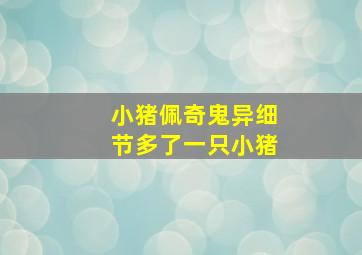 小猪佩奇鬼异细节多了一只小猪